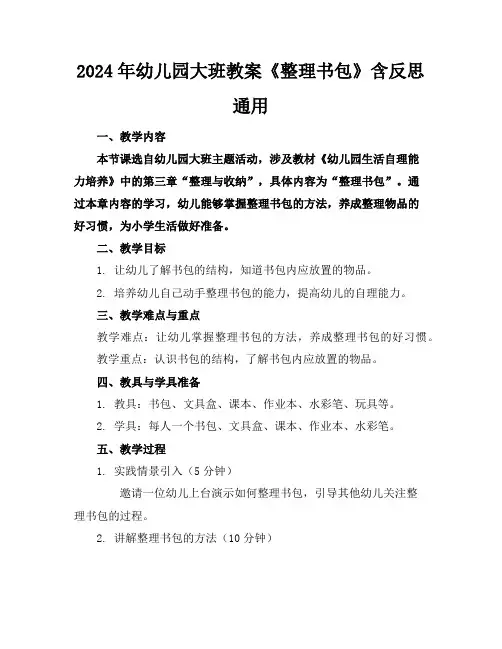 2024年幼儿园大班教案《整理书包》含反思通用

一、教学内容

本节课选自幼儿园大班主题活动，涉及教材《幼儿园生活自理能力培养》中的第三章“整理与收纳”，具体内容为“整理书包”。通过本章内容的学习，幼儿能够掌握整理书包的方法，养成整理物品的好习惯，为小学生活做好准备。

二、教学目标

1. 让幼儿了解书包的结构，知道书包内应放置的物品。

2. 培养幼儿自己动手整理书包的能力，提高幼儿的自理能力。

三、教学难点与重点

教学难点：让幼儿掌握整理书包的方法，养成整理书包的好习惯。

教学重点：认识书包的结构，了解书包内应放置的物品。

四、教具与学具准备

1. 教具：书包、文具盒、课本、作业本、水彩笔、玩具等。

2. 学具：每人一个书包、文具盒、课本、作业本、水彩笔。

五、教学过程

1. 实践情景引入（5分钟）

邀请一位幼儿上台演示如何整理书包，引导其他幼儿关注整理书包的过程。

2. 讲解整理书包的方法（10分钟）